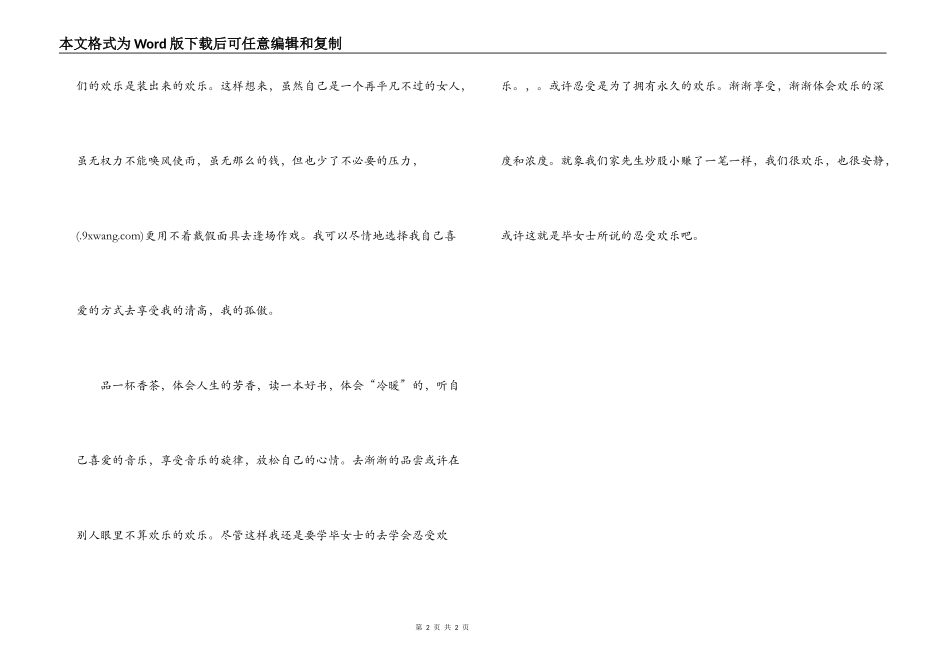 本文格式为Word版下载后可任意编辑和复制

们的欢乐是装出来的欢乐。这样想来，虽然自己是一个再平凡不过的女人，虽无权力不能唤风使雨，虽无那么的钱，但也少了不必要的压力，(.9xwang.com)更用不着戴假面具去逢场作戏。我可以尽情地选择我自己喜爱的方式去享受我的清高，我的孤傲。

品一杯香茶，体会人生的芳香，读一本好书，体会“冷暖”的，听自己喜爱的音乐，享受音乐的旋律，放松自己的心情。去渐渐的品尝或许在别人眼里不算欢乐的欢乐。尽管这样我还是要学毕女士的去学会忍受欢乐。，。或许忍受是为了拥有永久的欢乐。渐渐享受，渐渐体会欢乐的深度和浓度。就象我们家先生炒股小赚了一笔一样，我们很欢乐，也很安静，或许这就是毕女士所说的忍受欢乐吧。

第 2 页 共 2 页